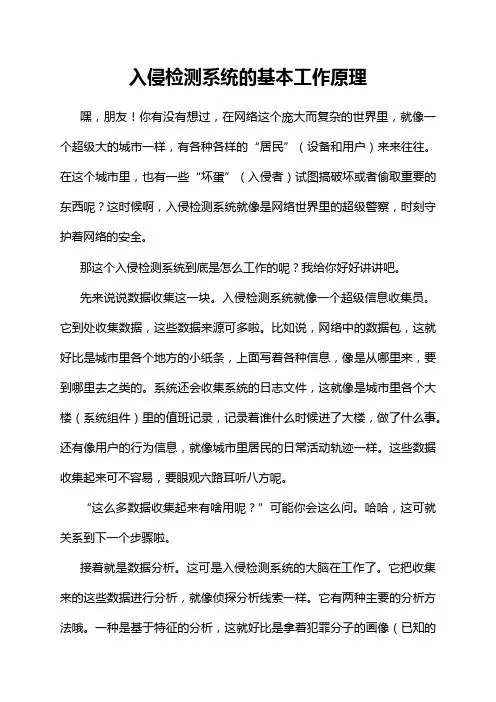 入侵检测系统的基本工作原理

嘿，朋友！你有没有想过，在网络这个庞大而复杂的世界里，就像一个超级大的城市一样，有各种各样的“居民”（设备和用户）来来往往。在这个城市里，也有一些“坏蛋”（入侵者）试图搞破坏或者偷取重要的东西呢？这时候啊，入侵检测系统就像是网络世界里的超级警察，时刻守护着网络的安全。

那这个入侵检测系统到底是怎么工作的呢？我给你好好讲讲吧。

先来说说数据收集这一块。入侵检测系统就像一个超级信息收集员。它到处收集数据，这些数据来源可多啦。比如说，网络中的数据包，这就好比是城市里各个地方的小纸条，上面写着各种信息，像是从哪里来，要到哪里去之类的。系统还会收集系统的日志文件，这就像是城市里各个大楼（系统组件）里的值班记录，记录着谁什么时候进了大楼，做了什么事。还有像用户的行为信息，就像城市里居民的日常活动轨迹一样。这些数据收集起来可不容易，要眼观六路耳听八方呢。

“这么多数据收集起来有啥用呢？”可能你会这么问。哈哈，这可就关系到下一个步骤啦。

接着就是数据分析。这可是入侵检测系统的大脑在工作了。它把收集来的这些数据进行分析，就像侦探分析线索一样。它有两种主要的分析方法哦。一种是基于特征的分析，这就好比是拿着犯罪分子的画像（已知的